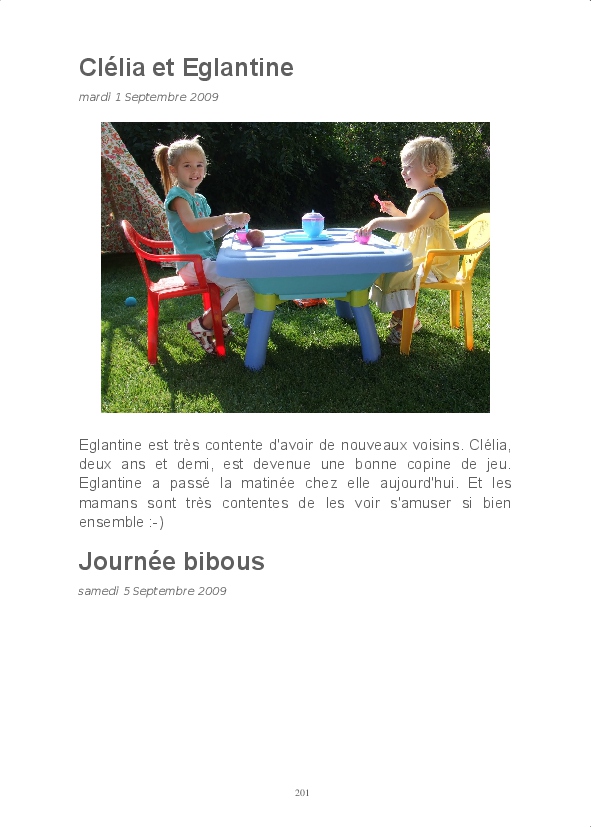 Clélia et Eglantine

mardi 1 Septembre 2009

Eglantine est très contente d'avoir de nouveaux voisins. Clélia, deux ans et demi, est devenue une bonne copine de jeu. Eglantine a passé la matinée chez elle aujourd'hui. Et les mamans sont très contentes de les voir s'amuser si bien ensemble :-)

Journée bibous

samedi 5 Septembre 2009

201